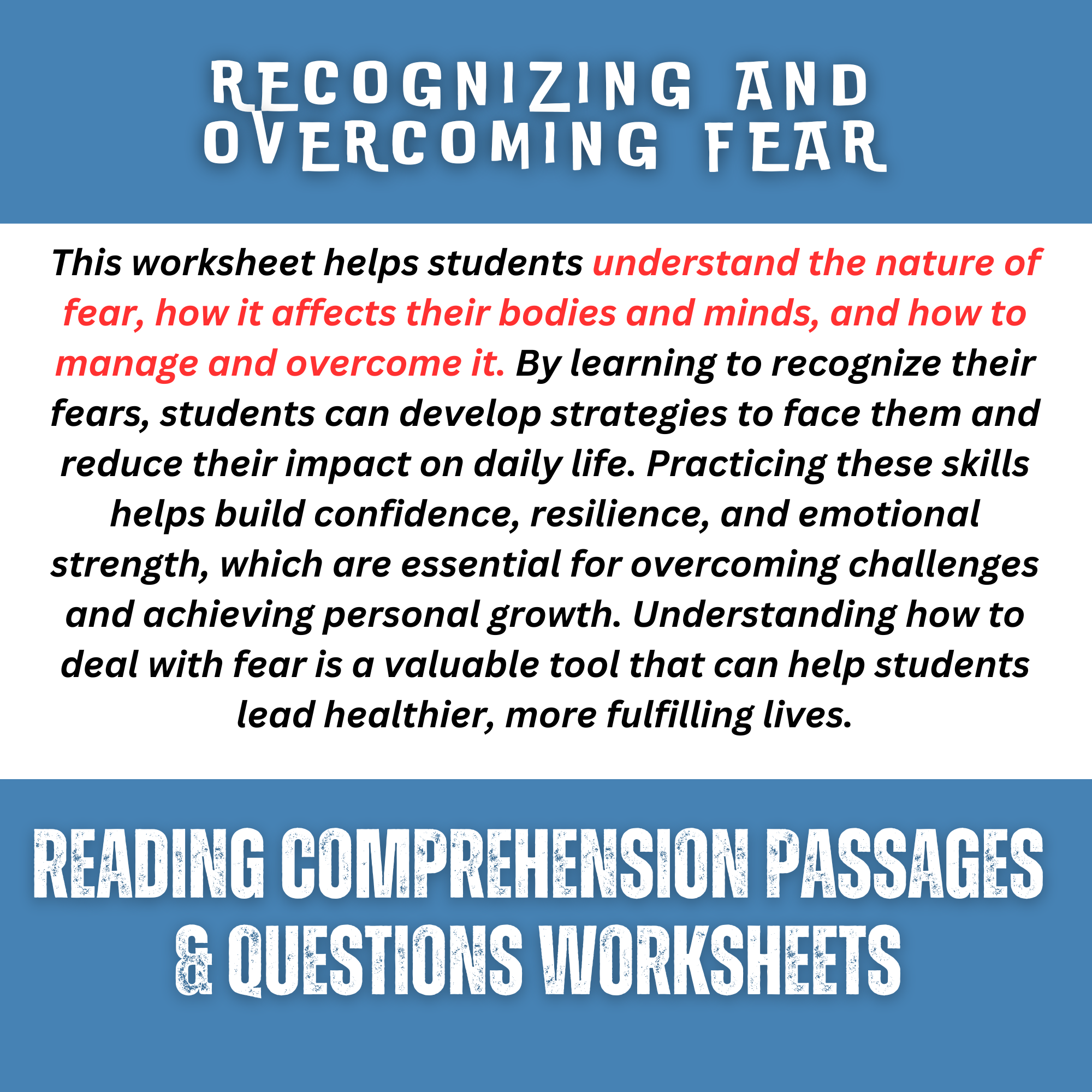 RECOGNIZING AND OVERCOMING FEAR

This worksheet helps students understand the nature of fear, how it affects their bodies and minds, and how to manage and overcome it. By learning to recognize their fears, students can develop strategies to face them and reduce their impact on daily life. Practicing these skills helps build confidence, resilience, and emotional strength, which are essential for overcoming challenges and achieving personal growth. Understanding how to deal with fear is a valuable tool that can help students lead healthier, more fulfilling lives.

READING COMPREHENSION PASSAGES & QUESTIONS WORKSHEETS